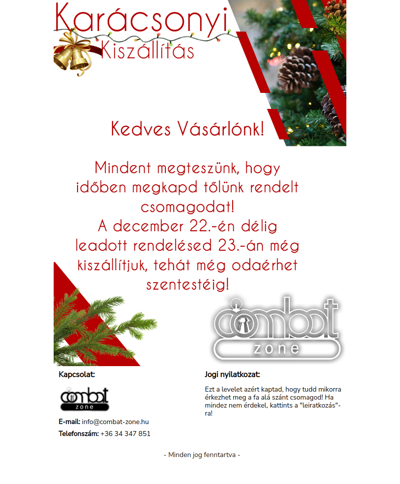 Karácsonyi
Kiszállítás

Kedves Vásárlónk!

Mindent megteszünk, hogy időben megkapd tőlünk rendelt csomagodat!
A december 22.-én délig leadott rendelésed 23.-án még kiszállítjuk, tehát még odaérhet szentestéig!

combat
zone

Kapcsolat:

combat
zone

E-mail: info@combat-zone.hu
Telefonszám: +36 34 347 851

Jogi nyilatkozat:

Ezt a levelet azért kaptad, hogy tudd mikorra érkezhet meg a fa alá szánt csomagod! Ha mindez nem érdekel, kattints a "leiratkozás"-ra!

- Minden jog fenntartva -